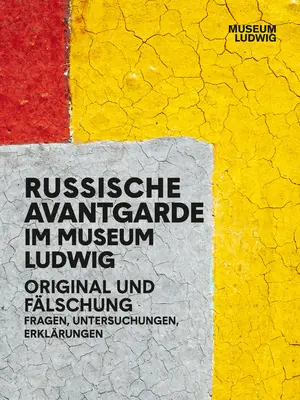 MUSEUM
LUDWIG

RUSSISCHE AVANTGARDE IM MUSEUM LUDWIG

ORIGINAL UND FÄLSCHUNG

FRAGEN, UNTERSUCHUNGEN, ERKLÄRUNGEN